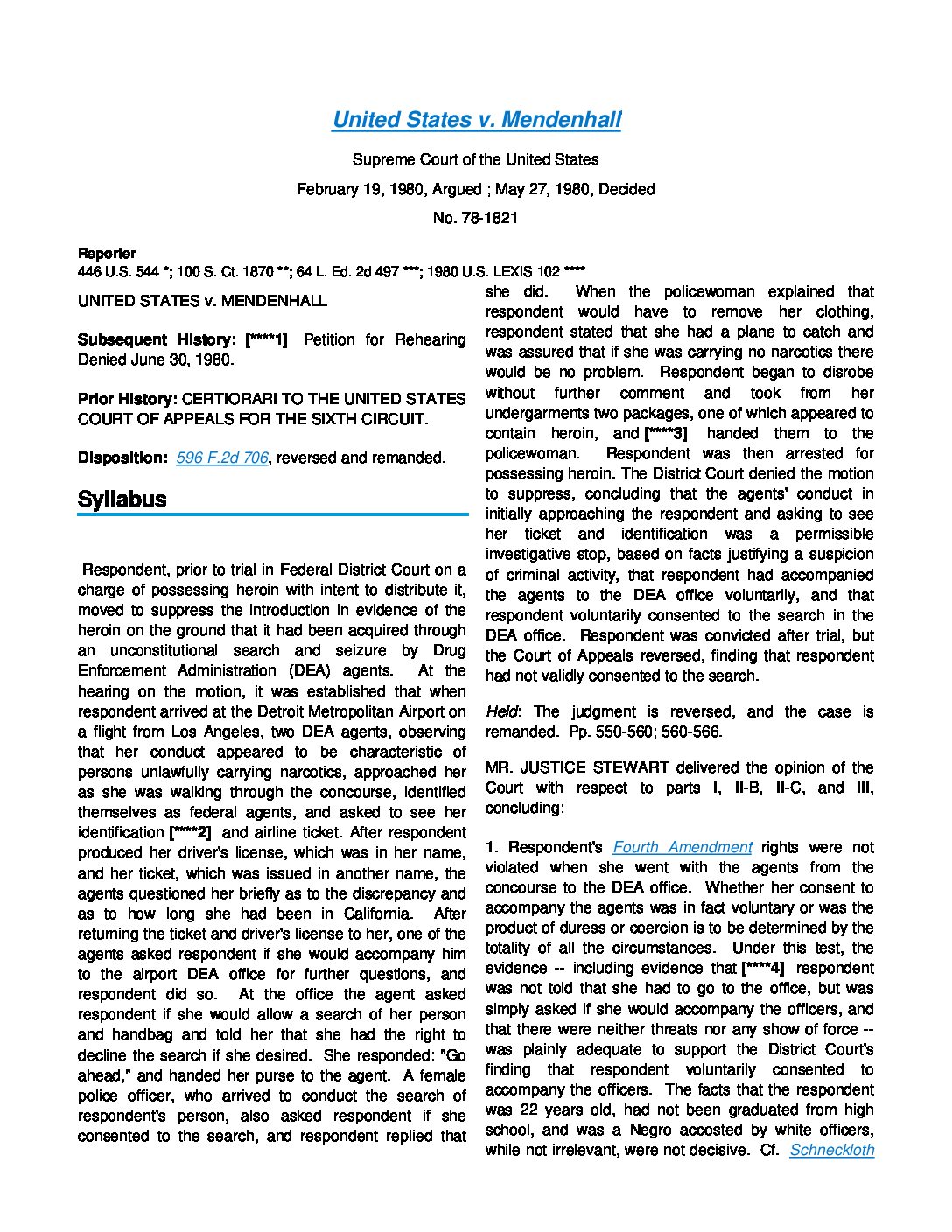 United States v. Mendenhall

Supreme Court of the United States

February 19, 1980, Argued ; May 27, 1980, Decided

No. 78-1821

Reporter

446 U.S. 544 *; 100 S. Ct. 1870 **; 64 L. Ed. 2d 497 ***; 1980 U.S. LEXIS 102 ****

UNITED STATES v. MENDENHALL

Subsequent History: [****1] Petition for Rehearing Denied June 30, 1980.

Prior History: CERTIORARI TO THE UNITED STATES COURT OF APPEALS FOR THE SIXTH CIRCUIT.

Disposition: 596 F.2d 706, reversed and remanded.

Syllabus

Respondent, prior to trial in Federal District Court on a charge of possessing heroin with intent to distribute it, moved to suppress the introduction in evidence of the heroin on the ground that it had been acquired through an unconstitutional search and seizure by Drug Enforcement Administration (DEA) agents. At the hearing on the motion, it was established that when respondent arrived at the Detroit Metropolitan Airport on a flight from Los Angeles, two DEA agents, observing that her conduct appeared to be characteristic of persons unlawfully carrying narcotics, approached her as she was walking through the concourse, identified themselves as federal agents, and asked to see her identification [****2] and airline ticket. After respondent produced her driver's license, which was in her name, and her ticket, which was issued in another name, the agents questioned her briefly as to the discrepancy and as to how long she had been in California. After returning the ticket and driver's license to her, one of the agents asked respondent if she would accompany him to the airport DEA office for further questions, and respondent did so. At the office the agent asked respondent if she would allow a search of her person and handbag and told her that she had the right to decline the search if she desired. She responded: "Go ahead," and handed her purse to the agent. A female police officer, who arrived to conduct the search of respondent's person, also asked respondent if she consented to the search, and respondent replied that she did. When the policewoman explained that respondent would have to remove her clothing, respondent stated that she had a plane to catch and was assured that if she was carrying no narcotics there would be no problem. Respondent began to disrobe without further comment and took from her undergarments two packages, one of which appeared to contain heroin, and [****3] handed them to the policewoman. Respondent was then arrested for possessing heroin. The District Court denied the motion to suppress, concluding that the agents' conduct in initially approaching the respondent and asking to see her ticket and identification was a permissible investigative stop, based on facts justifying a suspicion of criminal activity, that respondent had accompanied the agents to the DEA office voluntarily, and that respondent voluntarily consented to the search in the DEA office. Respondent was convicted after trial, but the Court of Appeals reversed, finding that respondent had not validly consented to the search.

Held: The judgment is reversed, and the case is remanded. Pp. 550-560; 560-566.

MR. JUSTICE STEWART delivered the opinion of the Court with respect to parts I, II-B, II-C, and III, concluding:

1. Respondent's Fourth Amendment rights were not violated when she went with the agents from the concourse to the DEA office. Whether her consent to accompany the agents was in fact voluntary or was the product of duress or coercion is to be determined by the totality of all the circumstances. Under this test, the evidence -- including evidence that [****4] respondent was not told that she had to go to the office, but was simply asked if she would accompany the officers, and that there were neither threats nor any show of force -- was plainly adequate to support the District Court's finding that respondent voluntarily consented to accompany the officers. The facts that the respondent was 22 years old, had not been graduated from high school, and was a Negro accosted by white officers, while not irrelevant, were not decisive. Cf. Schneckloth